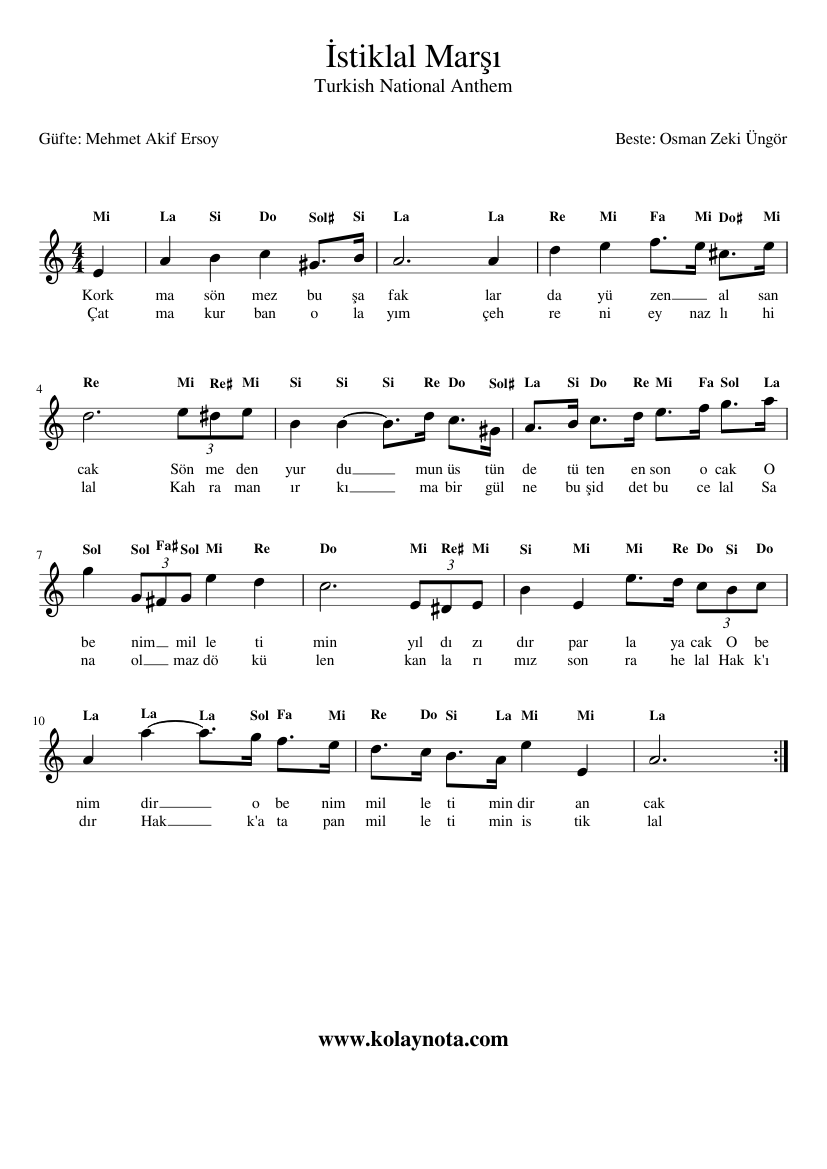 İstiklal Marşı
Turkish National Anthem

Güfte: Mehmet Akif Ersoy

Beste: Osman Zeki Üngör

Mi La Si Do Sol♯ Si La La Re Mi Fa Mi Do♯ Mi

Kork ma sön mez bu şa fak lar da yü zen al san
Çat ma kur ban o la yım çeh re ni ey naz lı hi

4

Re Mi Re♯ Mi Si Si Si Re Do Sol♯ La Si Do Re Mi Fa Sol La

3

cak Sön me den yur du mun üs tün de tü ten en son o cak O
lal Kah ra man ır kı ma bir gül ne bu şid det bu ce lal Sa

7

Sol Sol Fa♯ Sol Mi Re Do Mi Re♯ Mi Si Mi Mi Re Do Si Do

3 3 3

be nim mil le ti min yıl dı zı dır par la ya cak O be
na ol maz dö kü len kan la rı mız son ra he lal Hak k'ı

10

La La La Sol Fa Mi Re Do Si La Mi Mi La

nim dir o be nim mil le ti min dir an cak
dır Hak k'a ta pan mil le ti min is tik lal

www.kolaynota.com